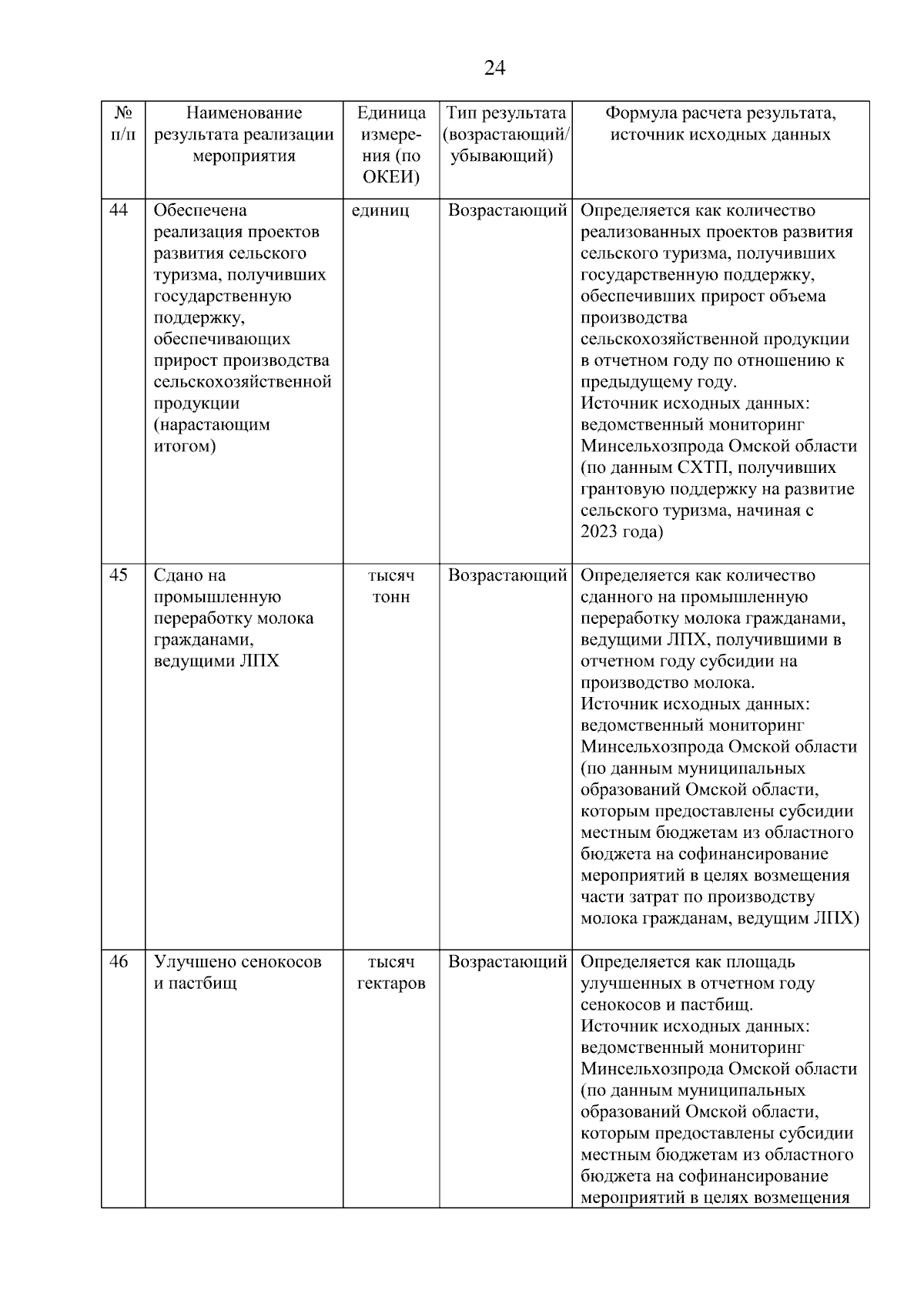 24

| № п/п | Наименование результата реализации мероприятия | Единица измерения (по ОКЕИ) | Тип результата (возрастающий/ убывающий) | Формула расчета результата, источник исходных данных |
|---|---|---|---|---|
| 44 | Обеспечена реализация проектов развития сельского туризма, получивших государственную поддержку, обеспечивающих прирост производства сельскохозяйственной продукции (нарастающим итогом) | единиц | Возрастающий | Определяется как количество реализованных проектов развития сельского туризма, получивших государственную поддержку, обеспечивших прирост объема производства сельскохозяйственной продукции в отчетном году по отношению к предыдущему году. Источник исходных данных: ведомственный мониторинг Минсельхозпрода Омской области (по данным СХТП, получивших грантовую поддержку на развитие сельского туризма, начиная с 2023 года) |
| 45 | Сдано на промышленную переработку молока гражданами, ведущими ЛПХ | тысяч тонн | Возрастающий | Определяется как количество сданного на промышленную переработку молока гражданами, ведущими ЛПХ, получившими в отчетном году субсидии на производство молока. Источник исходных данных: ведомственный мониторинг Минсельхозпрода Омской области (по данным муниципальных образований Омской области, которым предоставлены субсидии местным бюджетам из областного бюджета на софинансирование мероприятий в целях возмещения части затрат по производству молока гражданам, ведущим ЛПХ) |
| 46 | Улучшено сенокосов и пастбищ | тысяч гектаров | Возрастающий | Определяется как площадь улучшенных в отчетном году сенокосов и пастбищ. Источник исходных данных: ведомственный мониторинг Минсельхозпрода Омской области (по данным муниципальных образований Омской области, которым предоставлены субсидии местным бюджетам из областного бюджета на софинансирование мероприятий в целях возмещения |